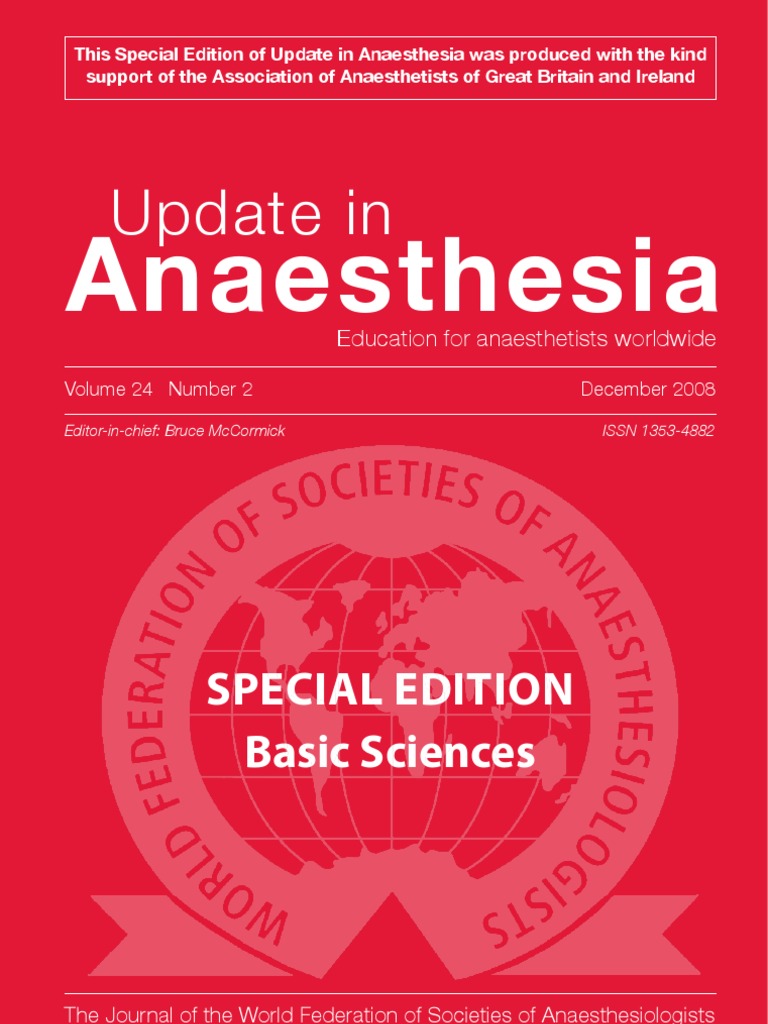 This Special Edition of Update in Anaesthesia was produced with the kind support of the Association of Anaesthetists of Great Britain and Ireland

Update in
Anaesthesia

Education for anaesthetists worldwide

Volume 24 Number 2

December 2008

Editor-in-chief: Bruce McCormick

ISSN 1353-4882

WORLD FEDERATION OF SOCIETIES OF ANAESTHESIOLOGISTS

SPECIAL EDITION
Basic Sciences

The Journal of the World Federation of Societies of Anaesthesiologists